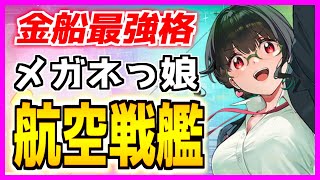 金船最強格

メガネっ娘

航空戦艦